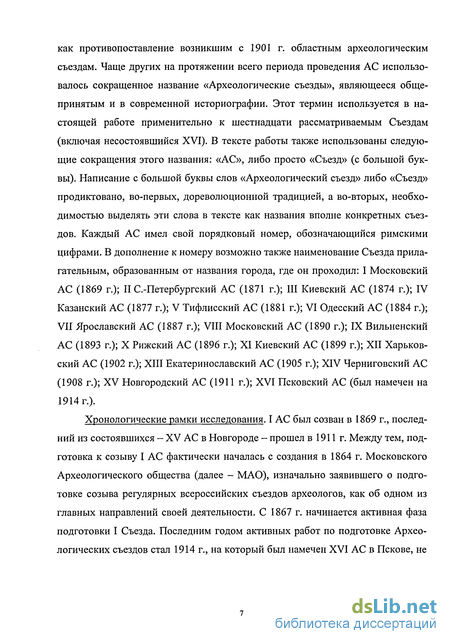 как противопоставление возникшим с 1901 г. областным археологическим съездам. Чаще других на протяжении всего периода проведения АС использовалось сокращенное название «Археологические съезды», являющееся общепринятым и в современной историографии. Этот термин используется в настоящей работе применительно к шестнадцати рассматриваемым Съездам (включая несостоявшийся XVI). В тексте работы также использованы следующие сокращения этого названия: «АС», либо просто «Съезд» (с большой буквы). Написание с большой буквы слов «Археологический съезд» либо «Съезд» продиктовано, во-первых, дореволюционной традицией, а во-вторых, необходимостью выделять эти слова в тексте как названия вполне конкретных съездов. Каждый АС имел свой порядковый номер, обозначающийся римскими цифрами. В дополнение к номеру возможно также наименование Съезда прилагательным, образованным от названия города, где он проходил: I Московский АС (1869 г.); II С.-Петербургский АС (1871 г.); III Киевский АС (1874 г.); IV Казанский АС (1877 г.); V Тифлисский АС (1881 г.); VI Одесский АС (1884 г.); VII Ярославский АС (1887 г.); VIII Московский АС (1890 г.); IX Вильненский АС (1893 г.); X Рижский АС (1896 г.); XI Киевский АС (1899 г.); XII Харьковский АС (1902 г.); XIII Екатеринославский АС (1905 г.); XIV Черниговский АС (1908 г.); XV Новгородский АС (1911 г.); XVI Псковский АС (был намечен на 1914 г.).

Хронологические рамки исследования. I АС был созван в 1869 г., последний из состоявшихся – XV АС в Новгороде – прошел в 1911 г. Между тем, подготовка к созыву I АС фактически началась с создания в 1864 г. Московского Археологического общества (далее – МАО), изначально заявившего о подготовке созыва регулярных всероссийских съездов археологов, как об одном из главных направлений своей деятельности. С 1867 г. начинается активная фаза подготовки I Съезда. Последним годом активных работ по подготовке Археологических съездов стал 1914 г., на который был намечен XVI АС в Пскове, не

7

dsLib.net
библиотека диссертаций